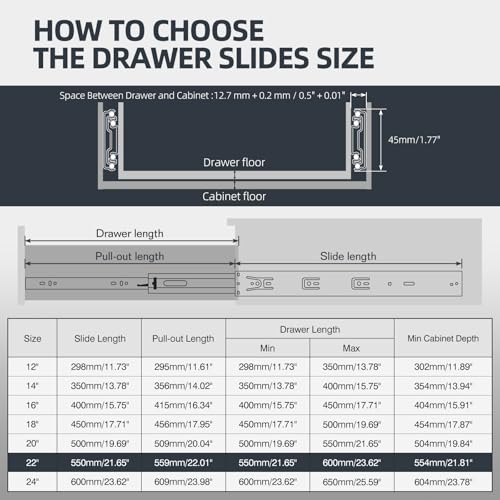 HOW TO CHOOSE THE DRAWER SLIDES SIZE

Space Between Drawer and Cabinet :12.7 mm + 0.2 mm / 0.5" + 0.01"

45mm/1.77"

Drawer floor

Cabinet floor

Drawer length

Pull-out length

Slide length

| Size | Slide Length | Pull-out Length | Drawer Length Min | Drawer Length Max | Min Cabinet Depth |
|---|---|---|---|---|---|
| 12" | 298mm/11.73" | 295mm/11.61" | 298mm/11.73" | 350mm/13.78" | 302mm/11.89" |
| 14" | 350mm/13.78" | 356mm/14.02" | 350mm/13.78" | 400mm/15.75" | 354mm/13.94" |
| 16" | 400mm/15.75" | 415mm/16.34" | 400mm/15.75" | 450mm/17.71" | 404mm/15.91" |
| 18" | 450mm/17.71" | 456mm/17.95" | 450mm/17.71" | 500mm/19.69" | 454mm/17.87" |
| 20" | 500mm/19.69" | 509mm/20.04" | 500mm/19.69" | 550mm/21.65" | 504mm/19.84" |
| 22" | 550mm/21.65" | 559mm/22.01" | 550mm/21.65" | 600mm/23.62" | 554mm/21.81" |
| 24" | 600mm/23.62" | 609mm/23.98" | 600mm/23.62" | 650mm/25.59" | 604mm/23.78" |